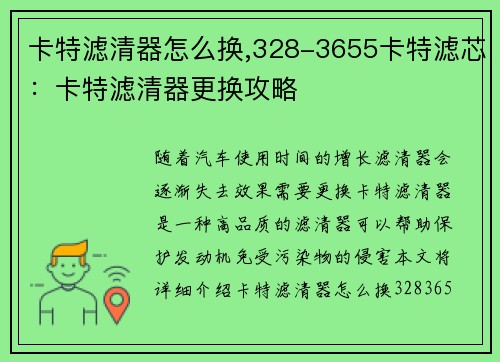 卡特滤清器怎么换,328-3655卡特滤芯：卡特滤清器更换攻略

随着汽车使用时间的增长滤清器会逐渐失去效果需要更换卡特滤清器是一种高品质的滤清器可以帮助保护发动机免受污染物的侵害本文将详细介绍卡特滤清器怎么换328365